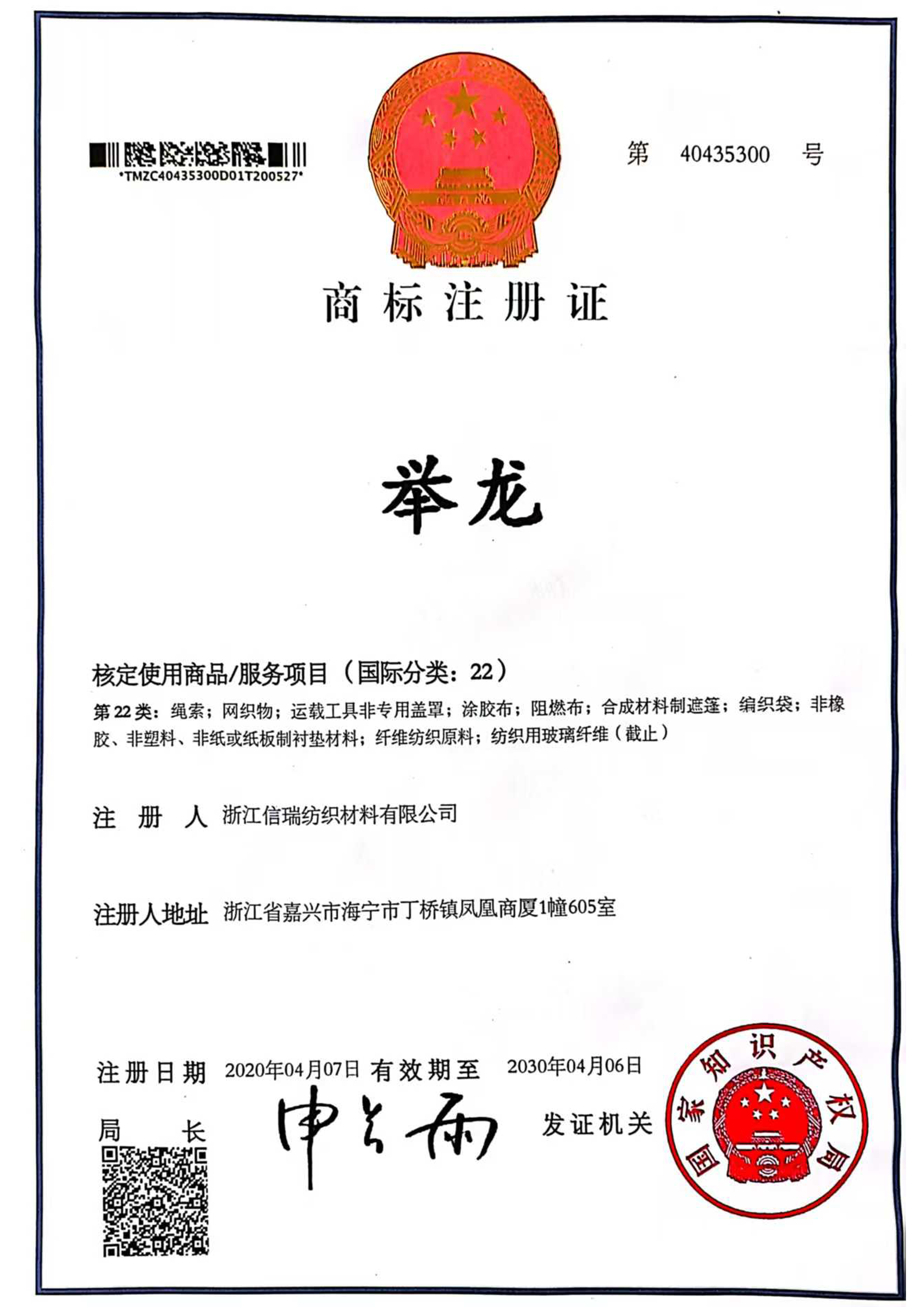 *TMZC40435300D01T200527*

第 40435300 号

商标注册证

举龙

核定使用商品/服务项目（国际分类：22）

第22类：绳索；网织物；运载工具非专用盖罩；涂胶布；阻燃布；合成材料制遮篷；编织袋；非橡胶、非塑料、非纸或纸板制衬垫材料；纤维纺织原料；纺织用玻璃纤维（截止）

注册人 浙江信瑞纺织材料有限公司

注册人地址 浙江省嘉兴市海宁市丁桥镇凤凰商厦1幢605室

注册日期 2020年04月07日 有效期至 2030年04月06日

局长 申长雨

发证机关

国家知识产权局